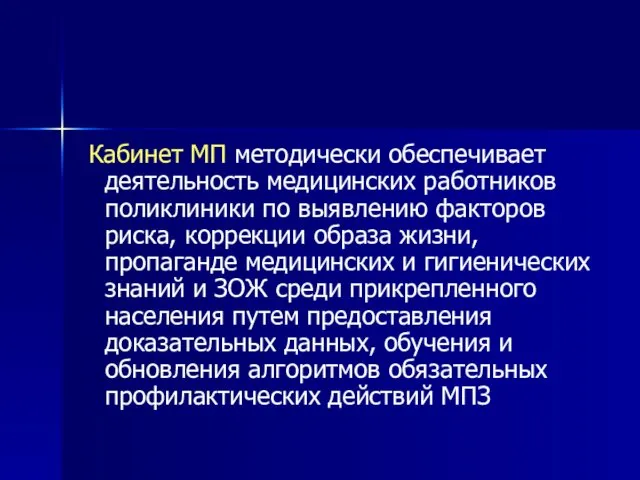 Кабинет МП методически обеспечивает деятельность медицинских работников поликлиники по выявлению факторов риска, коррекции образа жизни, пропаганде медицинских и гигиенических знаний и ЗОЖ среди прикрепленного населения путем предоставления доказательных данных, обучения и обновления алгоритмов обязательных профилактических действий МПЗ